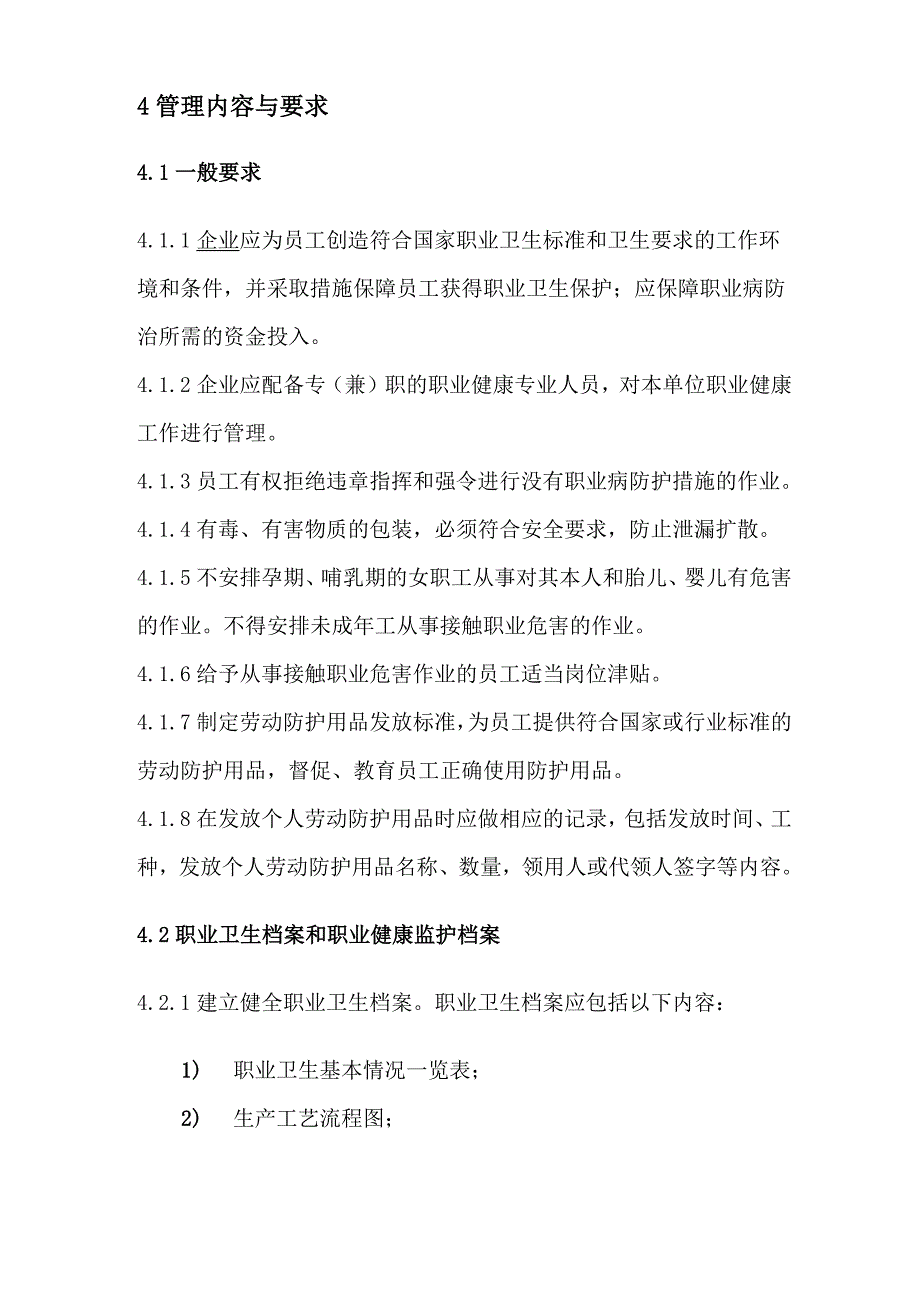 4 管理内容与要求

4.1 一般要求

4.1.1 企业应为员工创造符合国家职业卫生标准和卫生要求的工作环境和条件，并采取措施保障员工获得职业卫生保护；应保障职业病防治所需的资金投入。

4.1.2 企业应配备专（兼）职的职业健康专业人员，对本单位职业健康工作进行管理。

4.1.3 员工有权拒绝违章指挥和强令进行没有职业病防护措施的作业。

4.1.4 有毒、有害物质的包装，必须符合安全要求，防止泄漏扩散。

4.1.5 不安排孕期、哺乳期的女职工从事对其本人和胎儿、婴儿有危害的作业。不得安排未成年工从事接触职业危害的作业。

4.1.6 给予从事接触职业危害作业的员工适当岗位津贴。

4.1.7 制定劳动防护用品发放标准，为员工提供符合国家或行业标准的劳动防护用品，督促、教育员工正确使用防护用品。

4.1.8 在发放个人劳动防护用品时应做相应的记录，包括发放时间、工种，发放个人劳动防护用品名称、数量，领用人或代领人签字等内容。

4.2 职业卫生档案和职业健康监护档案

4.2.1 建立健全职业卫生档案。职业卫生档案应包括以下内容：

1) 职业卫生基本情况一览表；

2) 生产工艺流程图；